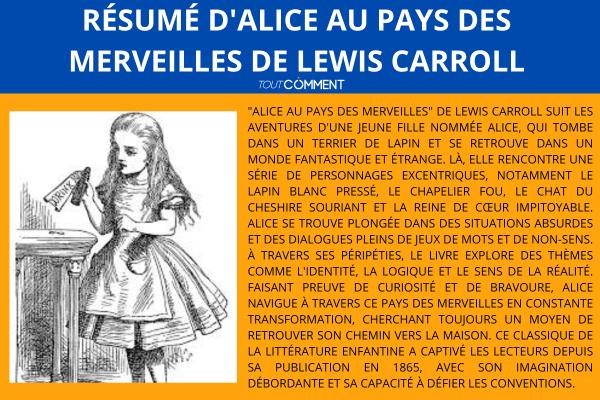 RÉSUMÉ D'ALICE AU PAYS DES MERVEILLES DE LEWIS CARROLL

TOUTCOMMENT

DRINK ME

"ALICE AU PAYS DES MERVEILLES" DE LEWIS CARROLL SUIT LES AVENTURES D'UNE JEUNE FILLE NOMMÉE ALICE, QUI TOMBE DANS UN TERRIER DE LAPIN ET SE RETROUVE DANS UN MONDE FANTASTIQUE ET ÉTRANGE. LÀ, ELLE RENCONTRE UNE SÉRIE DE PERSONNAGES EXCENTRIQUES, NOTAMMENT LE LAPIN BLANC PRESSÉ, LE CHAPELIER FOU, LE CHAT DU CHESHIRE SOURIANT ET LA REINE DE CŒUR IMPITOYABLE. ALICE SE TROUVE PLONGÉE DANS DES SITUATIONS ABSURDES ET DES DIALOGUES PLEINS DE JEUX DE MOTS ET DE NON-SENS. À TRAVERS SES PÉRIPÉTIES, LE LIVRE EXPLORE DES THÈMES COMME L'IDENTITÉ, LA LOGIQUE ET LE SENS DE LA RÉALITÉ. FAISANT PREUVE DE CURIOSITÉ ET DE BRAVOURE, ALICE NAVIGUE À TRAVERS CE PAYS DES MERVEILLES EN CONSTANTE TRANSFORMATION, CHERCHANT TOUJOURS UN MOYEN DE RETROUVER SON CHEMIN VERS LA MAISON. CE CLASSIQUE DE LA LITTÉRATURE ENFANTINE A CAPTIVÉ LES LECTEURS DEPUIS SA PUBLICATION EN 1865, AVEC SON IMAGINATION DÉBORDANTE ET SA CAPACITÉ À DÉFIER LES CONVENTIONS.